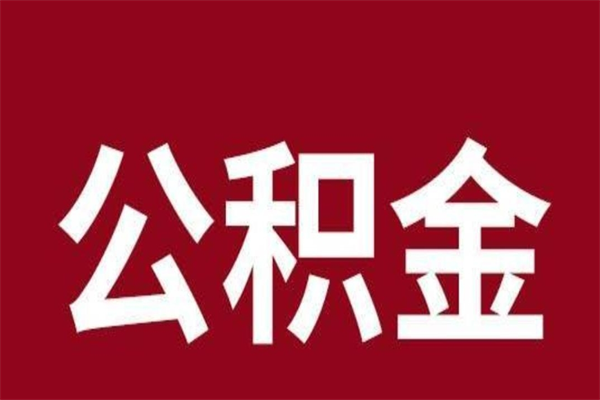 公积金